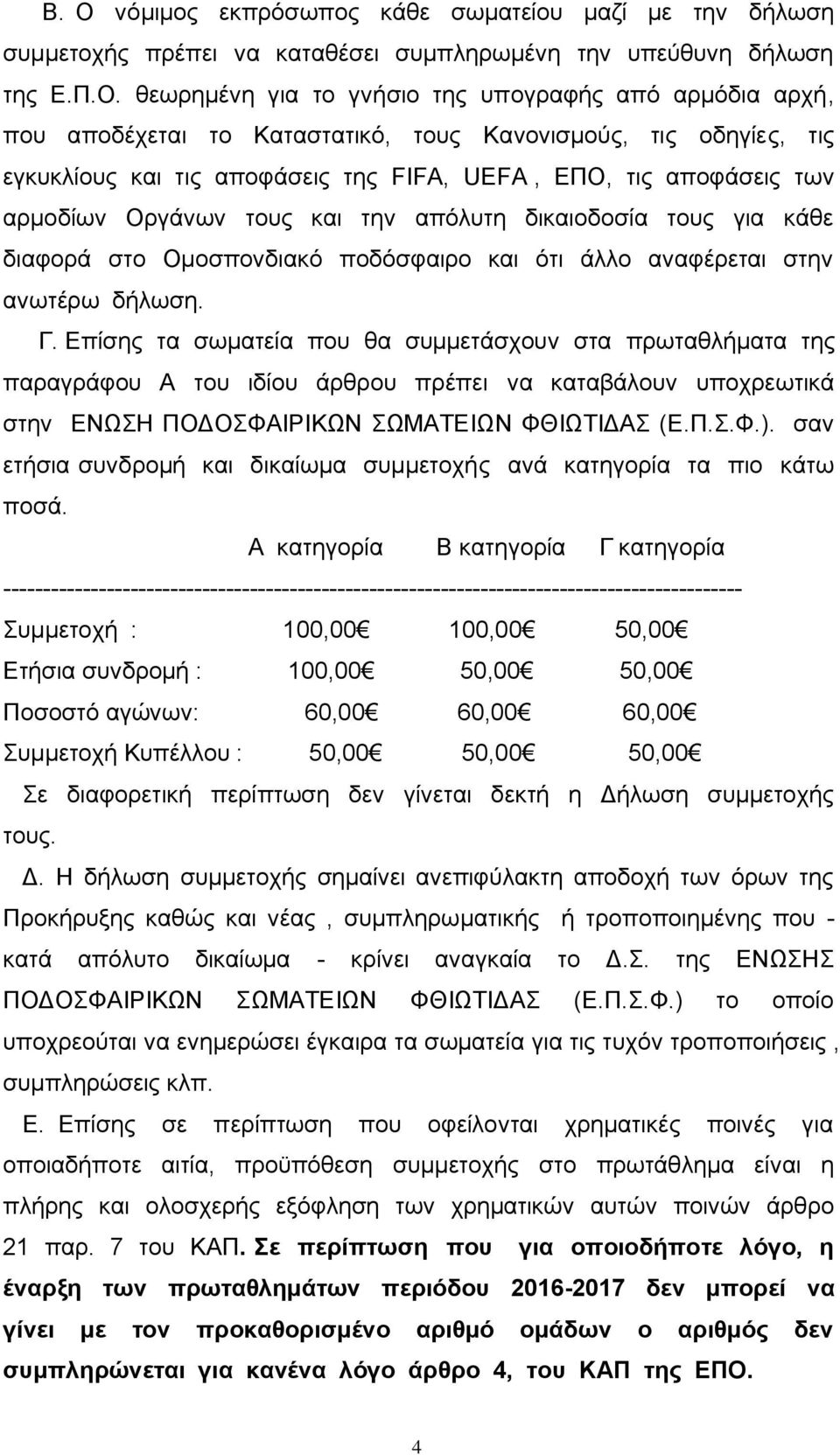 Β. Ο νόμιμος εκπρόσωπος κάθε σωματείου μαζί με την δήλωση συμμετοχής πρέπει να καταθέσει συμπληρωμένη την υπεύθυνη δήλωση της Ε.Π.Ο. θεωρημένη για το γνήσιο της υπογραφής από αρμόδια αρχή, που αποδέχεται το Καταστατικό, τους Κανονισμούς, τις οδηγίες, τις εγκυκλίους και τις αποφάσεις της FIFA, UEFA , ΕΠΟ, τις αποφάσεις των αρμοδίων Οργάνων τους και την απόλυτη δικαιοδοσία τους για κάθε διαφορά στο Ομοσπονδιακό ποδόσφαιρο και ότι άλλο αναφέρεται στην ανωτέρω δήλωση.

Γ. Επίσης τα σωματεία που θα συμμετάσχουν στα πρωταθλήματα της παραγράφου Α του ιδίου άρθρου πρέπει να καταβάλουν υποχρεωτικά στην ΕΝΩΣΗ ΠΟΔΟΣΦΑΙΡΙΚΩΝ ΣΩΜΑΤΕΙΩΝ ΦΘΙΩΤΙΔΑΣ (Ε.Π.Σ.Φ.). σαν ετήσια συνδρομή και δικαίωμα συμμετοχής ανά κατηγορία τα πιο κάτω ποσά.

| | Α κατηγορία | Β κατηγορία | Γ κατηγορία |
|---|---|---|---|
| Συμμετοχή : | 100,00€ | 100,00€ | 50,00€ |
| Ετήσια συνδρομή : | 100,00€ | 50,00€ | 50,00€ |
| Ποσοστό αγώνων: | 60,00€ | 60,00€ | 60,00€ |
| Συμμετοχή Κυπέλλου : | 50,00€ | 50,00€ | 50,00€ |

Σε διαφορετική περίπτωση δεν γίνεται δεκτή η Δήλωση συμμετοχής τους.

Δ. Η δήλωση συμμετοχής σημαίνει ανεπιφύλακτη αποδοχή των όρων της Προκήρυξης καθώς και νέας , συμπληρωματικής ή τροποποιημένης που - κατά απόλυτο δικαίωμα - κρίνει αναγκαία το Δ.Σ. της ΕΝΩΣΗΣ ΠΟΔΟΣΦΑΙΡΙΚΩΝ ΣΩΜΑΤΕΙΩΝ ΦΘΙΩΤΙΔΑΣ (Ε.Π.Σ.Φ.) το οποίο υποχρεούται να ενημερώσει έγκαιρα τα σωματεία για τις τυχόν τροποποιήσεις , συμπληρώσεις κλπ.

Ε. Επίσης σε περίπτωση που οφείλονται χρηματικές ποινές για οποιαδήποτε αιτία, προϋπόθεση συμμετοχής στο πρωτάθλημα είναι η πλήρης και ολοσχερής εξόφληση των χρηματικών αυτών ποινών άρθρο 21 παρ. 7 του ΚΑΠ. Σε περίπτωση που για οποιοδήποτε λόγο, η έναρξη των πρωταθλημάτων περιόδου 2016-2017 δεν μπορεί να γίνει με τον προκαθορισμένο αριθμό ομάδων ο αριθμός δεν συμπληρώνεται για κανένα λόγο άρθρο 4, του ΚΑΠ της ΕΠΟ.

4